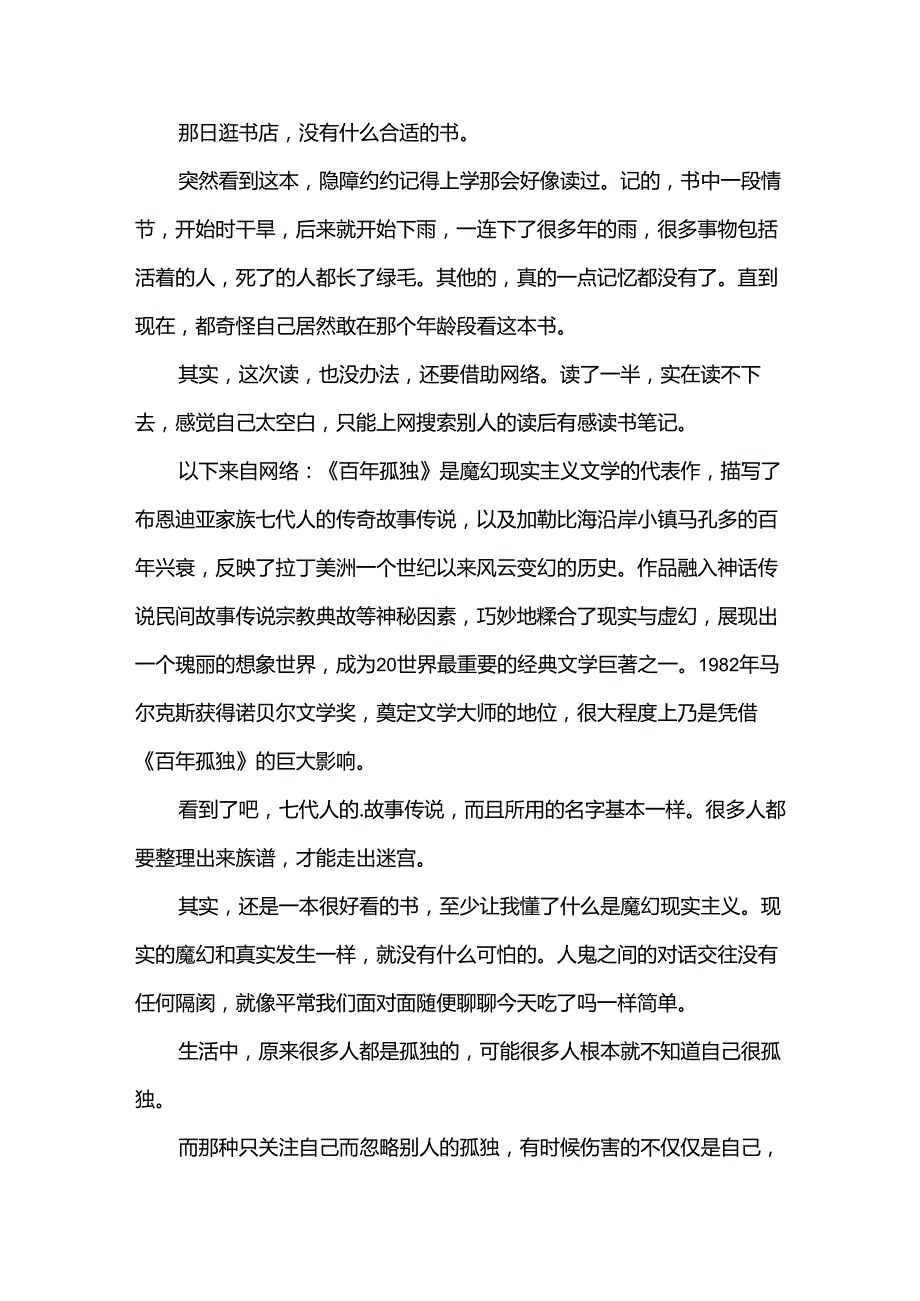 那日逛书店，没有什么合适的书。

突然看到这本，隐障约约记得上学那会好像读过。记的，书中一段情节，开始时干旱，后来就开始下雨，一连下了很多年的雨，很多事物包括活着的人，死了的人都长了绿毛。其他的，真的一点记忆都没有了。直到现在，都奇怪自己居然敢在那个年龄段看这本书。

其实，这次读，也没办法，还要借助网络。读了一半，实在读不下去，感觉自己太空白，只能上网搜索别人的读后有感读书笔记。

以下来自网络：《百年孤独》是魔幻现实主义文学的代表作，描写了布恩迪亚家族七代人的传奇故事传说，以及加勒比海沿岸小镇马孔多的百年兴衰，反映了拉丁美洲一个世纪以来风云变幻的历史。作品融入神话传说民间故事传说宗教典故等神秘因素，巧妙地糅合了现实与虚幻，展现出一个瑰丽的想象世界，成为20世界最重要的经典文学巨著之一。1982年马尔克斯获得诺贝尔文学奖，奠定文学大师的地位，很大程度上乃是凭借《百年孤独》的巨大影响。

看到了吧，七代人的.故事传说，而且所用的名字基本一样。很多人都要整理出来族谱，才能走出迷宫。

其实，还是一本很好看的书，至少让我懂了什么是魔幻现实主义。现实的魔幻和真实发生一样，就没有什么可怕的。人鬼之间的对话交往没有任何隔阂，就像平常我们面对面随便聊聊今天吃了吗一样简单。

生活中，原来很多人都是孤独的，可能很多人根本就不知道自己很孤独。

而那种只关注自己而忽略别人的孤独，有时候伤害的不仅仅是自己，